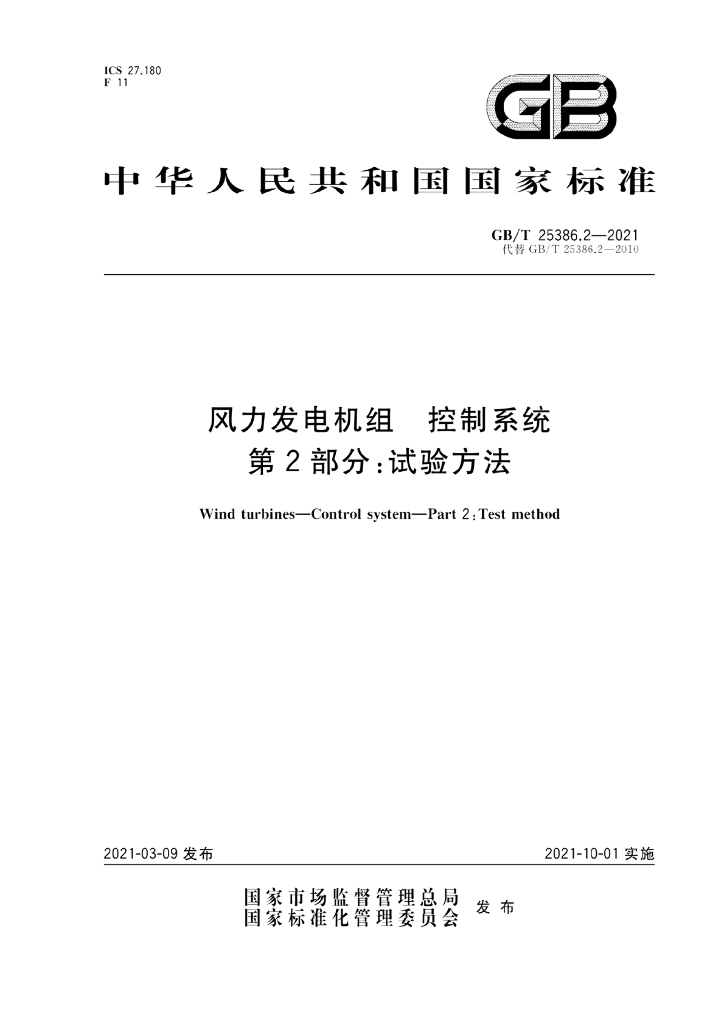 ICS 27.180
F 11

GB

中华人民共和国国家标准

GB/T 25386.2—2021
代替GB/T 25386.2—2010

风力发电机组 控制系统
第2部分:试验方法

Wind turbines—Control system—Part 2:Test method

2021-03-09发布 2021-10-01实施

国家市场监督管理总局
国家标准化管理委员会 发布